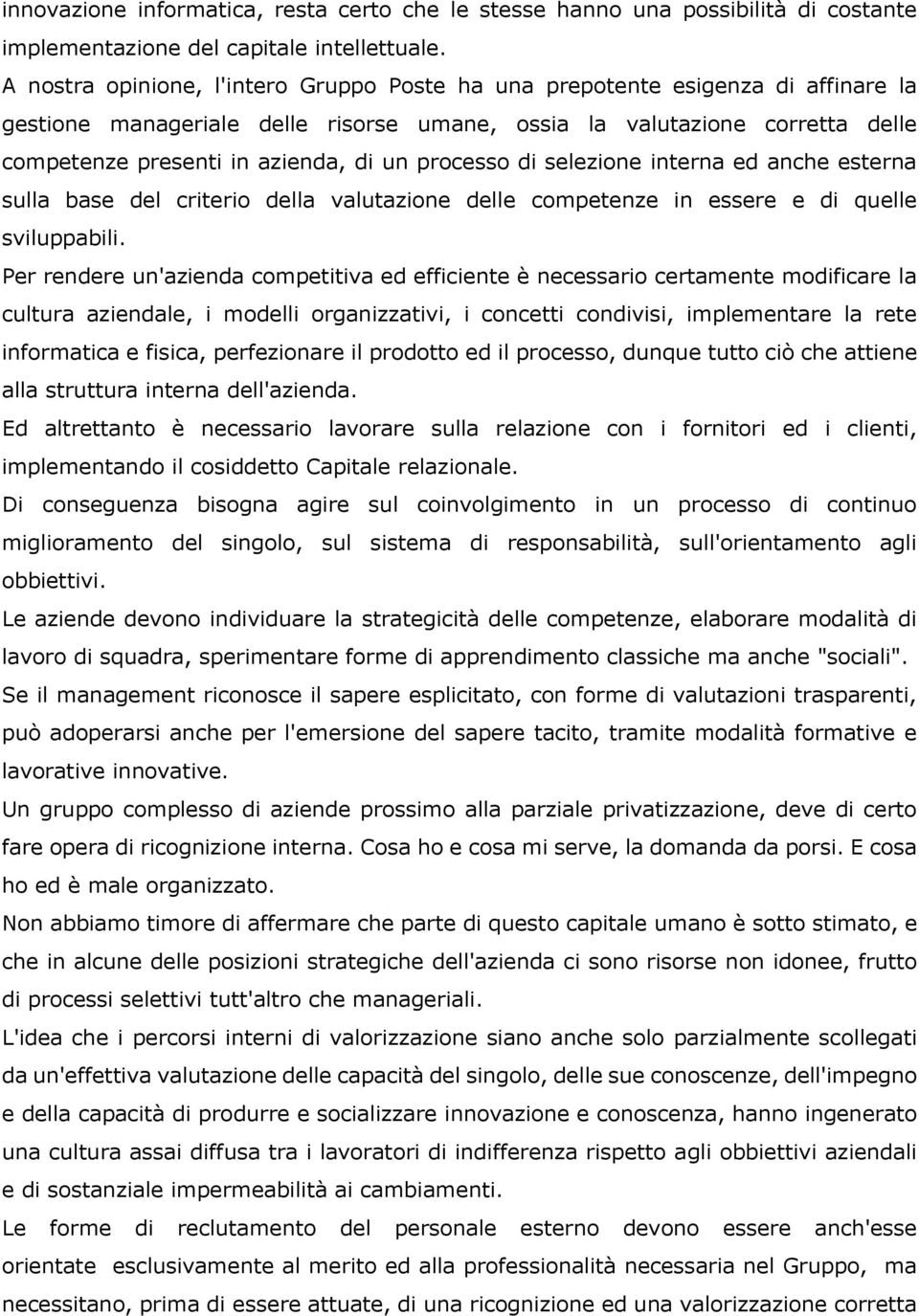 innovazione informatica, resta certo che le stesse hanno una possibilità di costante implementazione del capitale intellettuale.
A nostra opinione, l'intero Gruppo Poste ha una prepotente esigenza di affinare la gestione manageriale delle risorse umane, ossia la valutazione corretta delle competenze presenti in azienda, di un processo di selezione interna ed anche esterna sulla base del criterio della valutazione delle competenze in essere e di quelle sviluppabili.
Per rendere un'azienda competitiva ed efficiente è necessario certamente modificare la cultura aziendale, i modelli organizzativi, i concetti condivisi, implementare la rete informatica e fisica, perfezionare il prodotto ed il processo, dunque tutto ciò che attiene alla struttura interna dell'azienda.
Ed altrettanto è necessario lavorare sulla relazione con i fornitori ed i clienti, implementando il cosiddetto Capitale relazionale.
Di conseguenza bisogna agire sul coinvolgimento in un processo di continuo miglioramento del singolo, sul sistema di responsabilità, sull'orientamento agli obbiettivi.
Le aziende devono individuare la strategicità delle competenze, elaborare modalità di lavoro di squadra, sperimentare forme di apprendimento classiche ma anche "sociali".
Se il management riconosce il sapere esplicitato, con forme di valutazioni trasparenti, può adoperarsi anche per l'emersione del sapere tacito, tramite modalità formative e lavorative innovative.
Un gruppo complesso di aziende prossimo alla parziale privatizzazione, deve di certo fare opera di ricognizione interna. Cosa ho e cosa mi serve, la domanda da porsi. E cosa ho ed è male organizzato.
Non abbiamo timore di affermare che parte di questo capitale umano è sotto stimato, e che in alcune delle posizioni strategiche dell'azienda ci sono risorse non idonee, frutto di processi selettivi tutt'altro che manageriali.
L'idea che i percorsi interni di valorizzazione siano anche solo parzialmente scollegati da un'effettiva valutazione delle capacità del singolo, delle sue conoscenze, dell'impegno e della capacità di produrre e socializzare innovazione e conoscenza, hanno ingenerato una cultura assai diffusa tra i lavoratori di indifferenza rispetto agli obbiettivi aziendali e di sostanziale impermeabilità ai cambiamenti.
Le forme di reclutamento del personale esterno devono essere anch'esse orientate esclusivamente al merito ed alla professionalità necessaria nel Gruppo, ma necessitano, prima di essere attuate, di una ricognizione ed una valorizzazione corretta